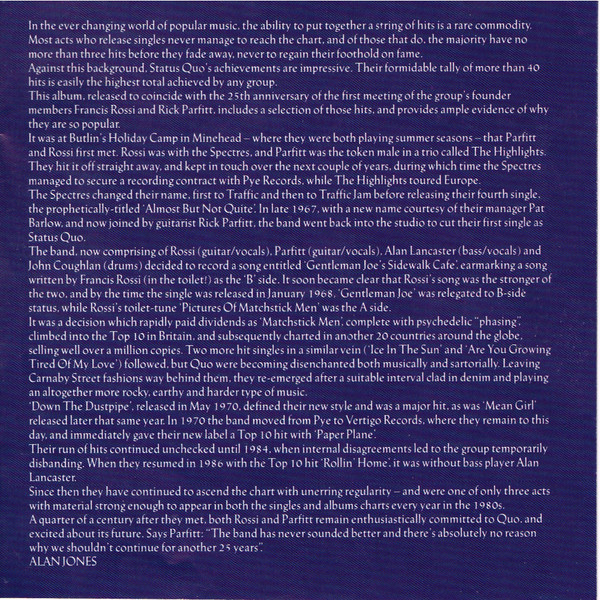 In the ever changing world of popular music, the ability to put together a string of hits is a rare commodity. Most acts who release singles never manage to reach the chart, and of those that do, the majority have no more than three hits before they fade away, never to regain their foothold on fame.
Against this background, Status Quo's achievements are impressive. Their formidable tally of more than 40 hits is easily the highest total achieved by any group.
This album, released to coincide with the 25th anniversary of the first meeting of the group's founder members Francis Rossi and Rick Parfitt, includes a selection of those hits, and provides ample evidence of why they are so popular.
It was at Butlin's Holiday Camp in Minehead – where they were both playing summer seasons – that Parfitt and Rossi first met. Rossi was with the Spectres, and Parfitt was the token male in a trio called The Highlights. They hit it off straight away, and kept in touch over the next couple of years, during which time the Spectres managed to secure a recording contract with Pye Records, while The Highlights toured Europe.
The Spectres changed their name, first to Traffic and then to Traffic Jam before releasing their fourth single, the prophetically-titled 'Almost But Not Quite'. In late 1967, with a new name courtesy of their manager Pat Barlow, and now joined by guitarist Rick Parfitt, the band went back into the studio to cut their first single as Status Quo.
The band, now comprising of Rossi (guitar/vocals), Parfitt (guitar/vocals), Alan Lancaster (bass/vocals) and John Coughlan (drums) decided to record a song entitled 'Gentleman Joe's Sidewalk Cafe', earmarking a song written by Francis Rossi (in the toilet!) as the 'B' side. It soon became clear that Rossi's song was the stronger of the two, and by the time the single was released in January 1968, 'Gentleman Joe' was relegated to B-side status, while Rossi's toilet-tune 'Pictures Of Matchstick Men' was the A side.
It was a decision which rapidly paid dividends as 'Matchstick Men', complete with psychedelic "phasing", climbed into the Top 10 in Britain, and subsequently charted in another 20 countries around the globe, selling well over a million copies. Two more hit singles in a similar vein ('Ice In The Sun' and 'Are You Growing Tired Of My Love') followed, but Quo were becoming disenchanted both musically and sartorially. Leaving Carnaby Street fashions way behind them, they re-emerged after a suitable interval clad in denim and playing an altogether more rocky, earthy and harder type of music.
'Down The Dustpipe', released in May 1970, defined their new style and was a major hit, as was 'Mean Girl' released later that same year. In 1970 the band moved from Pye to Vertigo Records, where they remain to this day, and immediately gave their new label a Top 10 hit with 'Paper Plane'.
Their run of hits continued unchecked until 1984, when internal disagreements led to the group temporarily disbanding. When they resumed in 1986 with the Top 10 hit 'Rollin' Home', it was without bass player Alan Lancaster.
Since then they have continued to ascend the chart with unerring regularity – and were one of only three acts with material strong enough to appear in both the singles and albums charts every year in the 1980s.
A quarter of a century after they met, both Rossi and Parfitt remain enthusiastically committed to Quo, and excited about its future. Says Parfitt: "The band has never sounded better and there's absolutely no reason why we shouldn't continue for another 25 years".
ALAN JONES